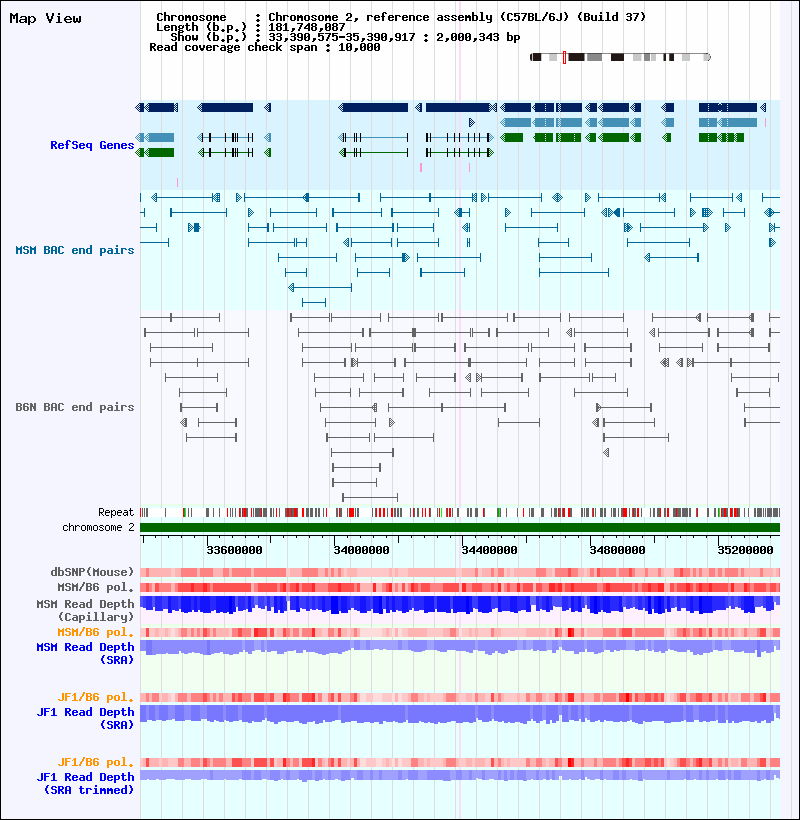 Map View

Chromosome : Chromosome 2, reference assembly (C57BL/6J) (Build 37)
Length (b.p.) : 181,748,087
Show (b.p.) : 33,390,575-35,390,917 : 2,000,343 bp
Read coverage check span : 10,000

RefSeq Genes

MSM BAC end pairs

B6N BAC end pairs

Repeat
chromosome 2

33600000 34000000 34400000 34800000 35200000

dbSNP(Mouse)
MSM/B6 pol.
MSM Read Depth (Capillary)
MSM/B6 pol.
MSM Read Depth (SRA)

JF1/B6 pol.
JF1 Read Depth (SRA)

JF1/B6 pol.
JF1 Read Depth (SRA trimmed)